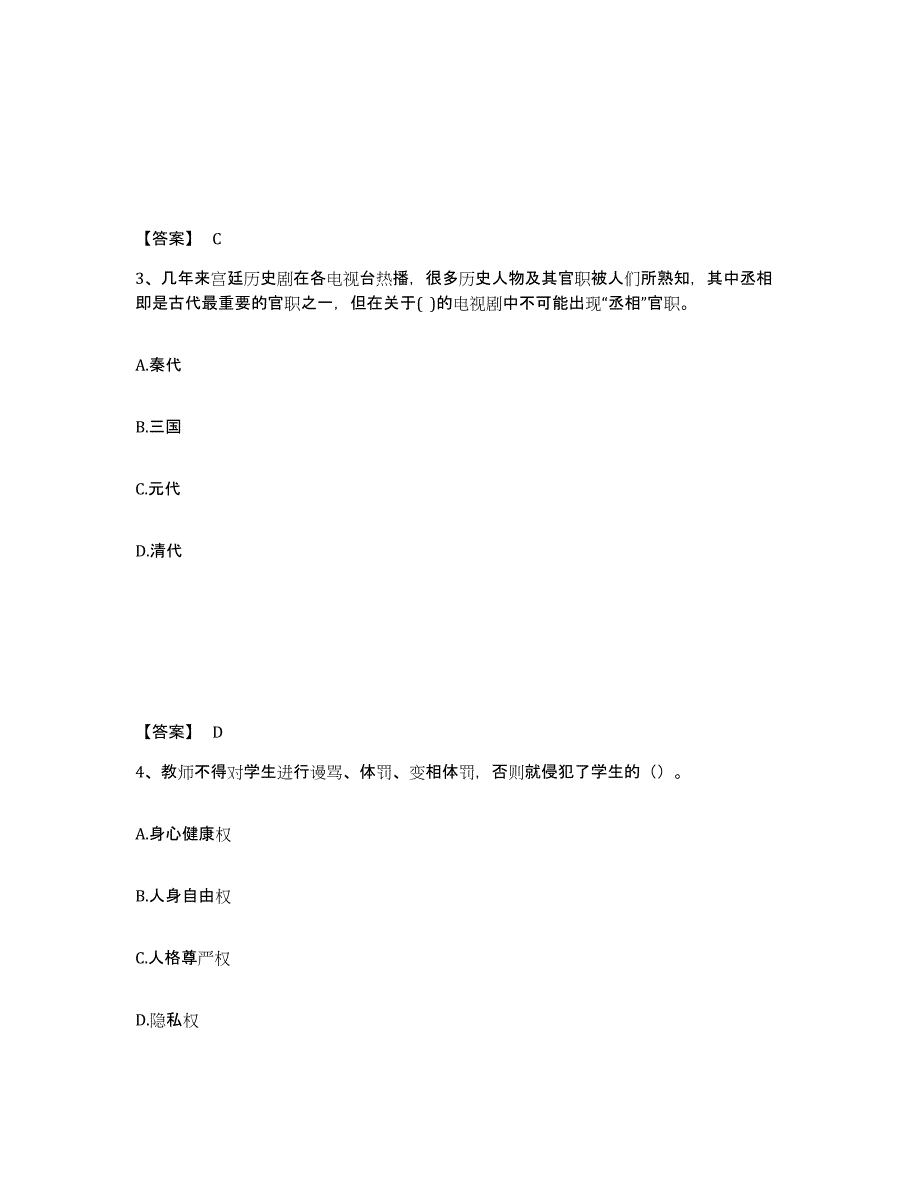 【答案】 C

3、几年来宫廷历史剧在各电视台热播，很多历史人物及其官职被人们所熟知，其中丞相即是古代最重要的官职之一，但在关于( )的电视剧中不可能出现“丞相”官职。

A.秦代

B.三国

C.元代

D.清代

【答案】 D

4、教师不得对学生进行谩骂、体罚、变相体罚，否则就侵犯了学生的（）。

A.身心健康权

B.人身自由权

C.人格尊严权

D.隐私权